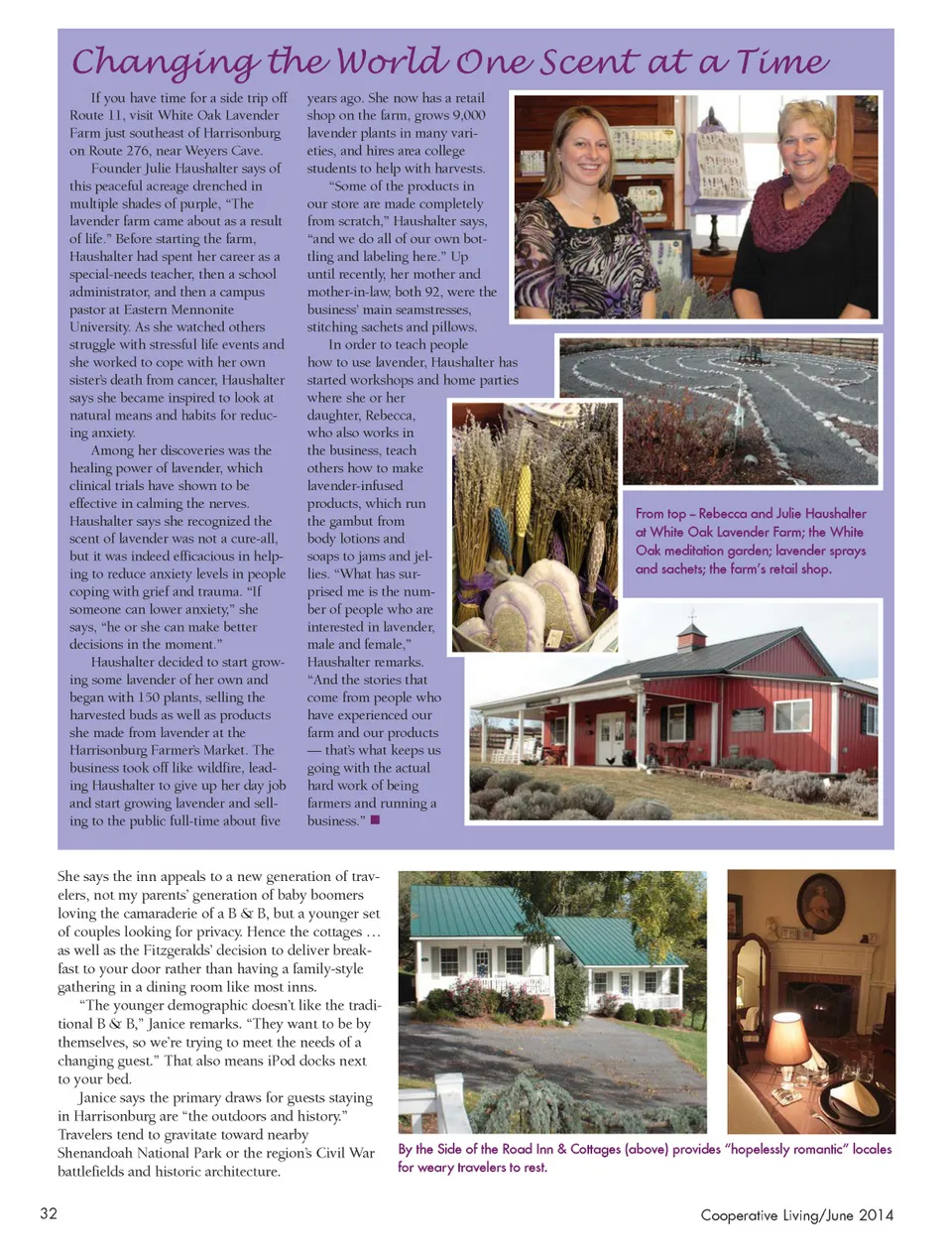 Changing the World One Scent at a Time

If you have time for a side trip off Route 11, visit White Oak Lavender Farm just southeast of Harrisonburg on Route 276, near Weyers Cave.

Founder Julie Haushalter says of this peaceful acreage drenched in multiple shades of purple, "The lavender farm came about as a result of life." Before starting the farm, Haushalter had spent her career as a special-needs teacher, then a school administrator, and then a campus pastor at Eastern Mennonite University. As she watched others struggle with stressful life events and she worked to cope with her own sister's death from cancer, Haushalter says she became inspired to look at natural means and habits for reducing anxiety.

Among her discoveries was the healing power of lavender, which clinical trials have shown to be effective in calming the nerves. Haushalter says she recognized the scent of lavender was not a cure-all, but it was indeed efficacious in helping to reduce anxiety levels in people coping with grief and trauma. "If someone can lower anxiety," she says, "he or she can make better decisions in the moment."

Haushalter decided to start growing some lavender of her own and began with 150 plants, selling the harvested buds as well as products she made from lavender at the Harrisonburg Farmer's Market. The business took off like wildfire, leading Haushalter to give up her day job and start growing lavender and selling to the public full-time about five years ago. She now has a retail shop on the farm, grows 9,000 lavender plants in many varieties, and hires area college students to help with harvests.

"Some of the products in our store are made completely from scratch," Haushalter says, "and we do all of our own bottling and labeling here." Up until recently, her mother and mother-in-law, both 92, were the business' main seamstresses, stitching sachets and pillows.

In order to teach people how to use lavender, Haushalter has started workshops and home parties where she or her daughter, Rebecca, who also works in the business, teach others how to make lavender-infused products, which run the gambut from body lotions and soaps to jams and jellies. "What has surprised me is the number of people who are interested in lavender, male and female," Haushalter remarks. "And the stories that come from people who have experienced our farm and our products — that's what keeps us going with the actual hard work of being farmers and running a business." ■

From top – Rebecca and Julie Haushalter at White Oak Lavender Farm; the White Oak meditation garden; lavender sprays and sachets; the farm's retail shop.

She says the inn appeals to a new generation of travelers, not my parents' generation of baby boomers loving the camaraderie of a B & B, but a younger set of couples looking for privacy. Hence the cottages … as well as the Fitzgeralds' decision to deliver breakfast to your door rather than having a family-style gathering in a dining room like most inns.

"The younger demographic doesn't like the traditional B & B," Janice remarks. "They want to be by themselves, so we're trying to meet the needs of a changing guest." That also means iPod docks next to your bed.

Janice says the primary draws for guests staying in Harrisonburg are "the outdoors and history." Travelers tend to gravitate toward nearby Shenandoah National Park or the region's Civil War battlefields and historic architecture.

By the Side of the Road Inn & Cottages (above) provides "hopelessly romantic" locales for weary travelers to rest.

32

Cooperative Living/June 2014